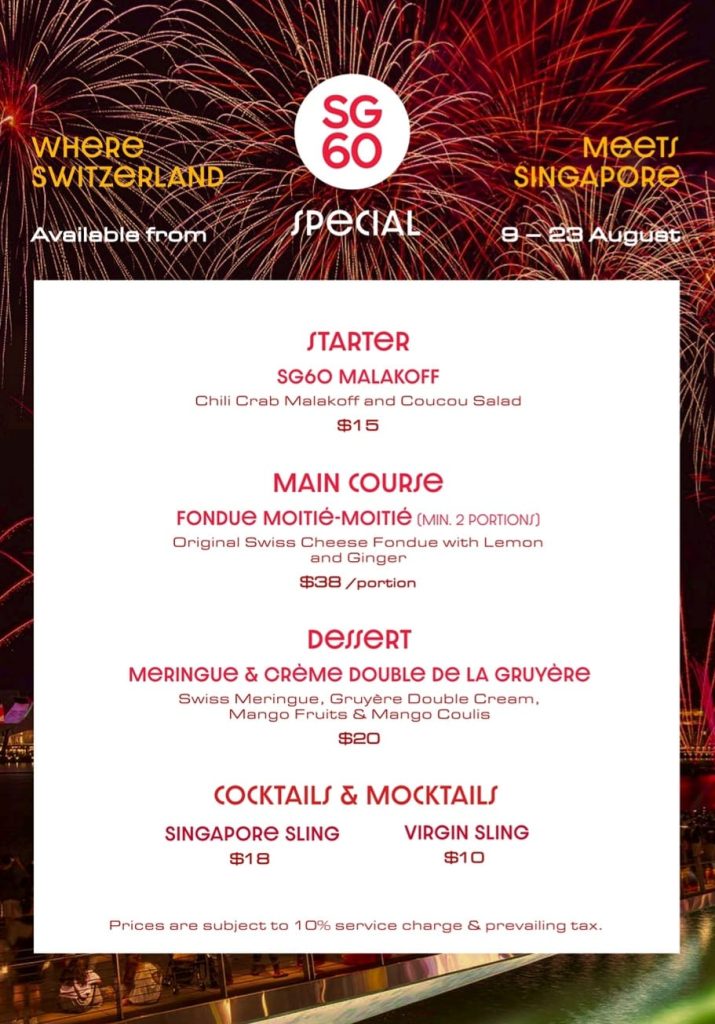 WHERE SWITZERLAND

SG 60

MEETS SINGAPORE

SPECIAL

Available from

9 – 23 August

STARTER

SG60 MALAKOFF

Chili Crab Malakoff and Coucou Salad

$15

MAIN COURSE

FONDUE MOITIÉ-MOITIÉ (MIN. 2 PORTIONS)

Original Swiss Cheese Fondue with Lemon and Ginger

$38 /portion

DESSERT

MERINGUE & CRÈME DOUBLE DE LA GRUYÈRE

Swiss Meringue, Gruyère Double Cream, Mango Fruits & Mango Coulis

$20

COCKTAILS & MOCKTAILS

SINGAPORE SLING
$18

VIRGIN SLING
$10

Prices are subject to 10% service charge & prevailing tax.